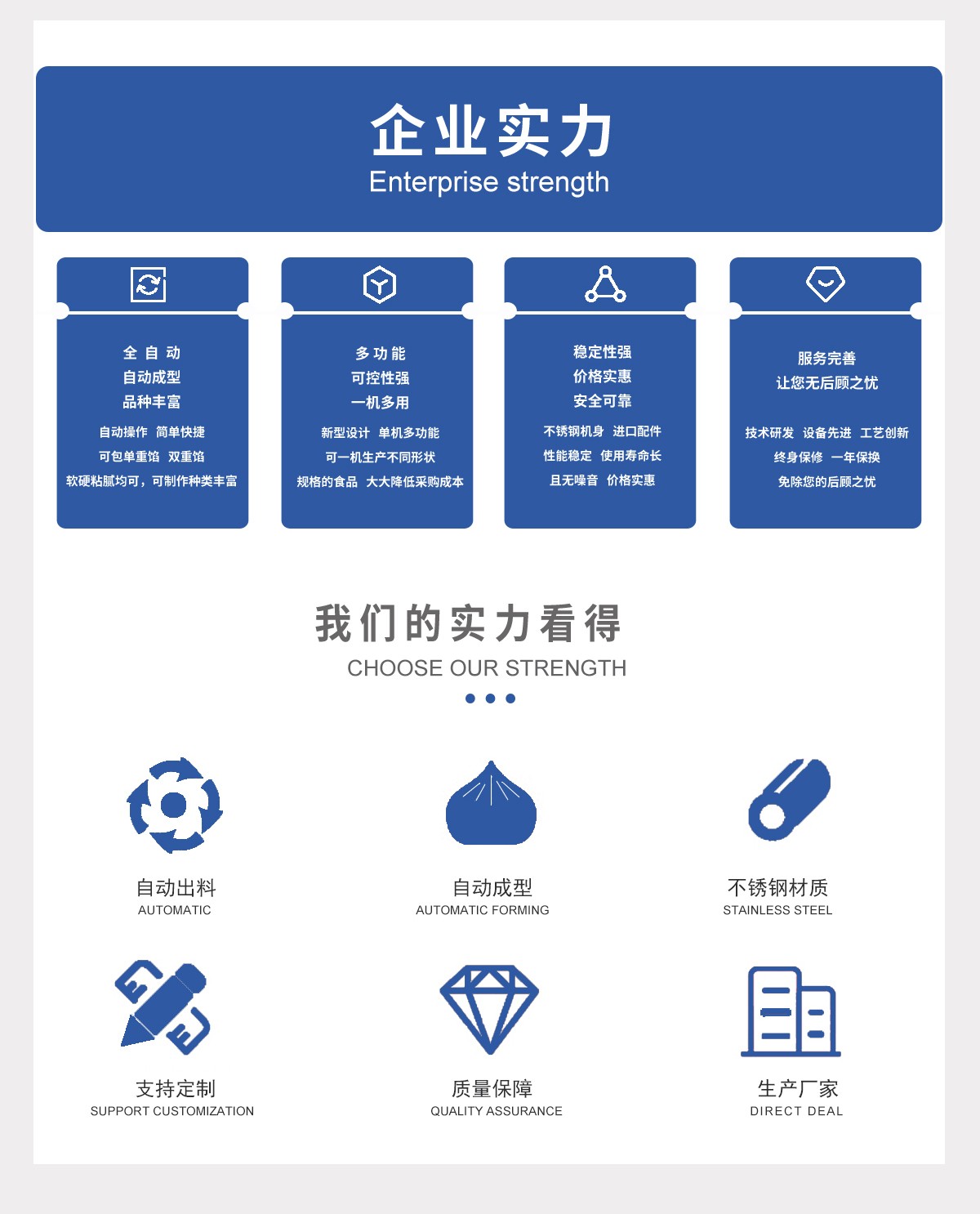 企业实力
Enterprise strength

全自动
自动成型
品种丰富
自动操作 简单快捷
可包单重馅 双重馅
软硬粘腻均可，可制作种类丰富

多功能
可控性强
一机多用
新型设计 单机多功能
可一机生产不同形状
规格的食品 大大降低采购成本

稳定性强
价格实惠
安全可靠
不锈钢机身 进口配件
性能稳定 使用寿命长
且无噪音 价格实惠

服务完善
让您无后顾之忧
技术研发 设备先进 工艺创新
终身保修 一年保换
免除您的后顾之忧

我们的实力看得
CHOOSE OUR STRENGTH

自动出料
AUTOMATIC

自动成型
AUTOMATIC FORMING

不锈钢材质
STAINLESS STEEL

支持定制
SUPPORT CUSTOMIZATION

质量保障
QUALITY ASSURANCE

生产厂家
DIRECT DEAL